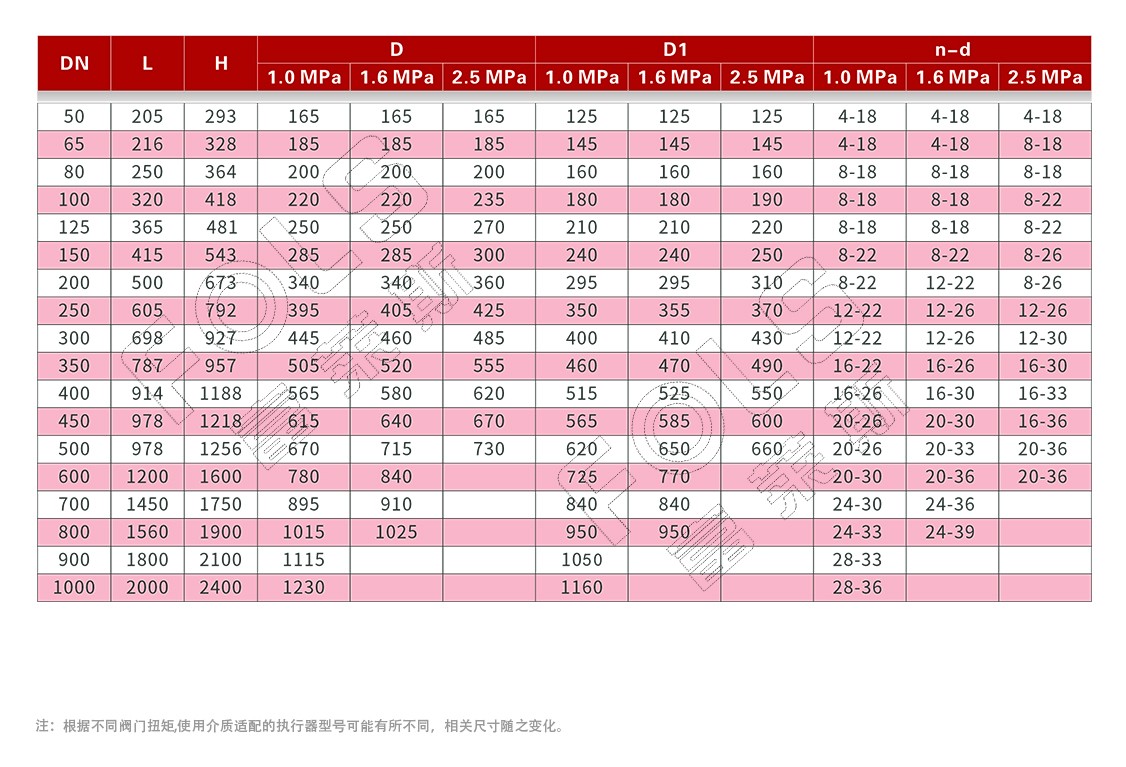 | DN | L | H | D 1.0 MPa | D 1.6 MPa | D 2.5 MPa | D1 1.0 MPa | D1 1.6 MPa | D1 2.5 MPa | n-d 1.0 MPa | n-d 1.6 MPa | n-d 2.5 MPa |
|---|---|---|---|---|---|---|---|---|---|---|---|
| 50 | 205 | 293 | 165 | 165 | 165 | 125 | 125 | 125 | 4-18 | 4-18 | 4-18 |
| 65 | 216 | 328 | 185 | 185 | 185 | 145 | 145 | 145 | 4-18 | 4-18 | 8-18 |
| 80 | 250 | 364 | 200 | 200 | 200 | 160 | 160 | 160 | 8-18 | 8-18 | 8-18 |
| 100 | 320 | 418 | 220 | 220 | 235 | 180 | 180 | 190 | 8-18 | 8-18 | 8-22 |
| 125 | 365 | 481 | 250 | 250 | 270 | 210 | 210 | 220 | 8-18 | 8-18 | 8-22 |
| 150 | 415 | 543 | 285 | 285 | 300 | 240 | 240 | 250 | 8-22 | 8-22 | 8-26 |
| 200 | 500 | 673 | 340 | 340 | 360 | 295 | 295 | 310 | 8-22 | 12-22 | 8-26 |
| 250 | 605 | 792 | 395 | 405 | 425 | 350 | 355 | 370 | 12-22 | 12-26 | 12-26 |
| 300 | 698 | 927 | 445 | 460 | 485 | 400 | 410 | 430 | 12-22 | 12-26 | 12-30 |
| 350 | 787 | 957 | 505 | 520 | 555 | 460 | 470 | 490 | 16-22 | 16-26 | 16-30 |
| 400 | 914 | 1188 | 565 | 580 | 620 | 515 | 525 | 550 | 16-26 | 16-30 | 16-33 |
| 450 | 978 | 1218 | 615 | 640 | 670 | 565 | 585 | 600 | 20-26 | 20-30 | 16-36 |
| 500 | 978 | 1256 | 670 | 715 | 730 | 620 | 650 | 660 | 20-26 | 20-33 | 20-36 |
| 600 | 1200 | 1600 | 780 | 840 | | 725 | 770 | | 20-30 | 20-36 | 20-36 |
| 700 | 1450 | 1750 | 895 | 910 | | 840 | 840 | | 24-30 | 24-36 | |
| 800 | 1560 | 1900 | 1015 | 1025 | | 950 | 950 | | 24-33 | 24-39 | |
| 900 | 1800 | 2100 | 1115 | | | 1050 | | | 28-33 | | |
| 1000 | 2000 | 2400 | 1230 | | | 1160 | | | 28-36 | | |

注：根据不同阀门扭矩,使用介质适配的执行器型号可能有所不同，相关尺寸随之变化。